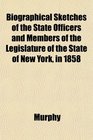 Biographical Sketches of the State Officers and Members of the Legislature of the State of New York. in 1858

Murphy